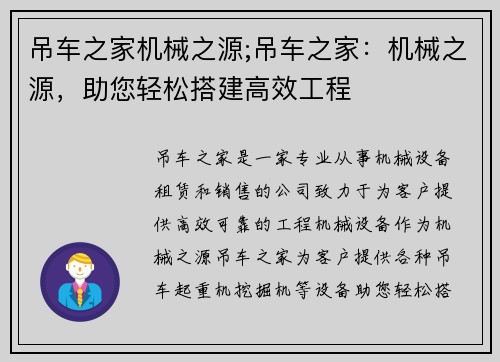 吊车之家机械之源;吊车之家：机械之源，助您轻松搭建高效工程

吊车之家是一家专业从事机械设备租赁和销售的公司致力于为客户提供高效可靠的工程机械设备作为机械之源吊车之家为客户提供各种吊车起重机挖掘机等设备助您轻松搭